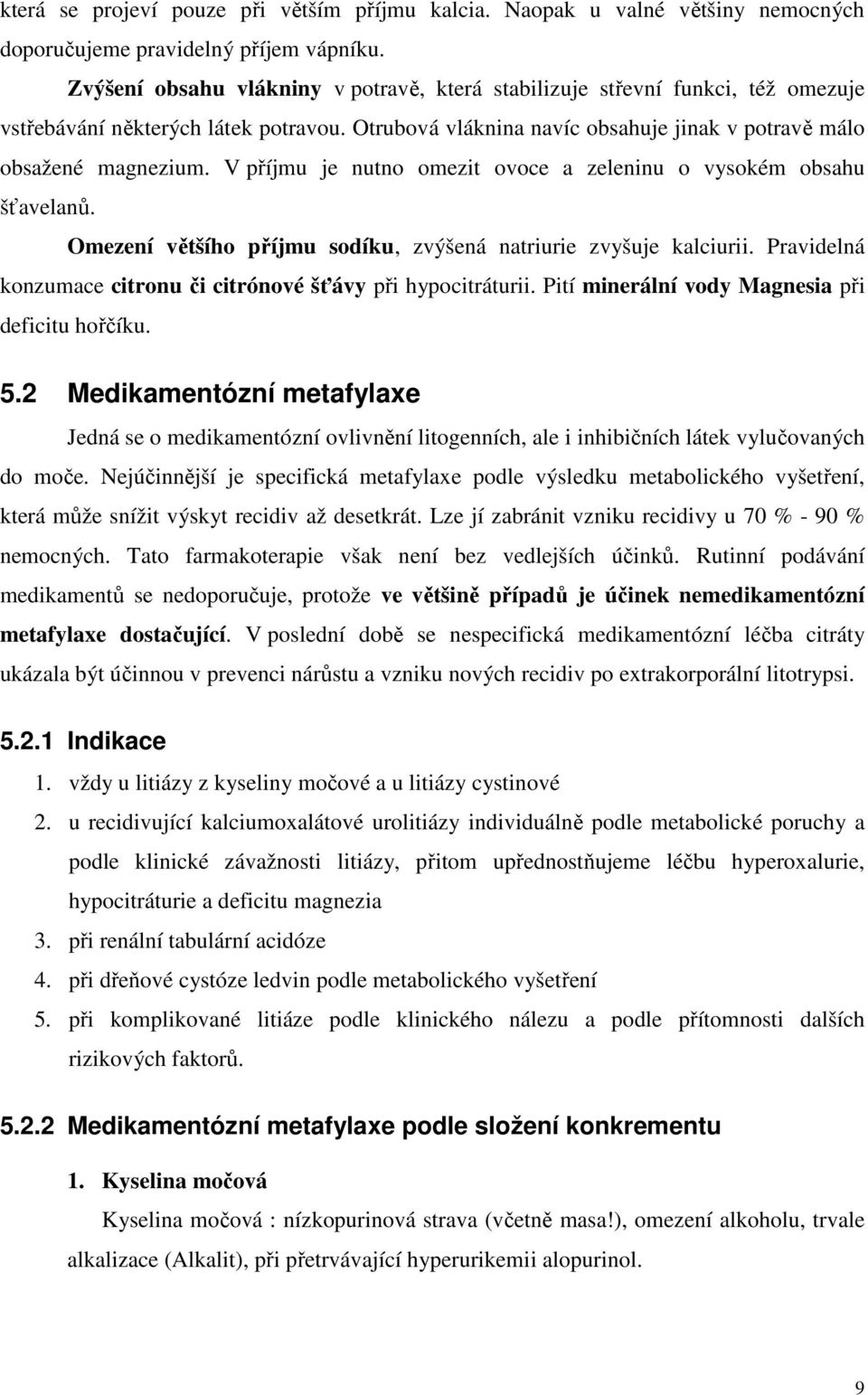 která se projeví pouze při větším příjmu kalcia. Naopak u valné většiny nemocných doporučujeme pravidelný příjem vápníku.

Zvýšení obsahu vlákniny v potravě, která stabilizuje střevní funkci, též omezuje vstřebávání některých látek potravou. Otrubová vláknina navíc obsahuje jinak v potravě málo obsažené magnezium. V příjmu je nutno omezit ovoce a zeleninu o vysokém obsahu šťavelanů.

Omezení většího příjmu sodíku, zvýšená natriurie zvyšuje kalciurii. Pravidelná konzumace citronu či citrónové šťávy při hypocitráturii. Pití minerální vody Magnesia při deficitu hořčíku.

5.2 Medikamentózní metafylaxe

Jedná se o medikamentózní ovlivnění litogenních, ale i inhibičních látek vylučovaných do moče. Nejúčinnější je specifická metafylaxe podle výsledku metabolického vyšetření, která může snížit výskyt recidiv až desetkrát. Lze jí zabránit vzniku recidivy u 70 % - 90 % nemocných. Tato farmakoterapie však není bez vedlejších účinků. Rutinní podávání medikamentů se nedoporučuje, protože ve většině případů je účinek nemedikamentózní metafylaxe dostačující. V poslední době se nespecifická medikamentózní léčba citráty ukázala být účinnou v prevenci nárůstu a vzniku nových recidiv po extrakorporální litotrypsi.

5.2.1 Indikace

1. vždy u litiázy z kyseliny močové a u litiázy cystinové
2. u recidivující kalciumoxalátové urolitiázy individuálně podle metabolické poruchy a podle klinické závažnosti litiázy, přitom upřednostňujeme léčbu hyperoxalurie, hypocitráturie a deficitu magnezia
3. při renální tabulární acidóze
4. při dřeňové cystóze ledvin podle metabolického vyšetření
5. při komplikované litiáze podle klinického nálezu a podle přítomnosti dalších rizikových faktorů.

5.2.2 Medikamentózní metafylaxe podle složení konkrementu

1. Kyselina močová

Kyselina močová : nízkopurinová strava (včetně masa!), omezení alkoholu, trvale alkalizace (Alkalit), při přetrvávající hyperurikemii alopurinol.

9